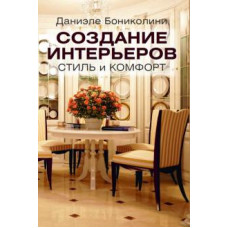 Даниэле Бониколини

СОЗДАНИЕ ИНТЕРЬЕРОВ

СТИЛЬ и КОМФОРТ